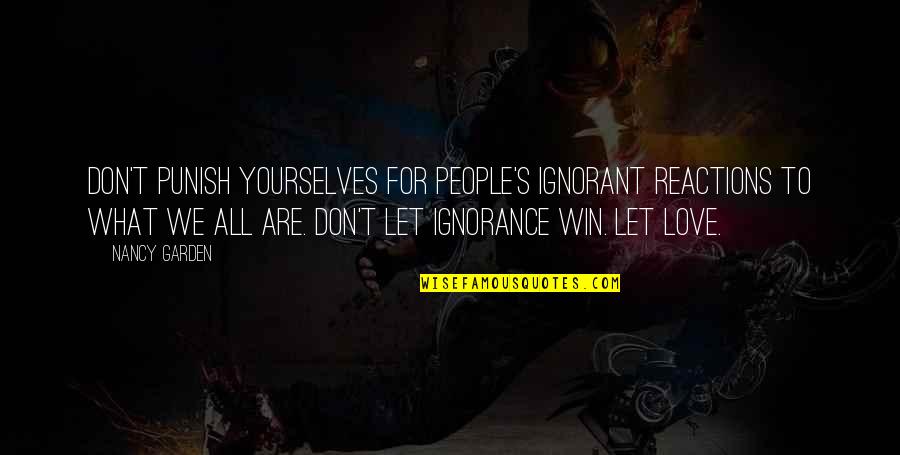 DON'T PUNISH YOURSELVES FOR PEOPLE'S IGNORANT REACTIONS TO WHAT WE ALL ARE. DON'T LET IGNORANCE WIN. LET LOVE.

NANCY GARDEN

WISEFAMOUSQUOTES.COM